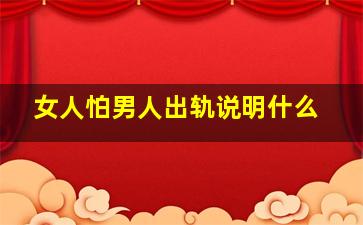 女人怕男人出轨说明什么